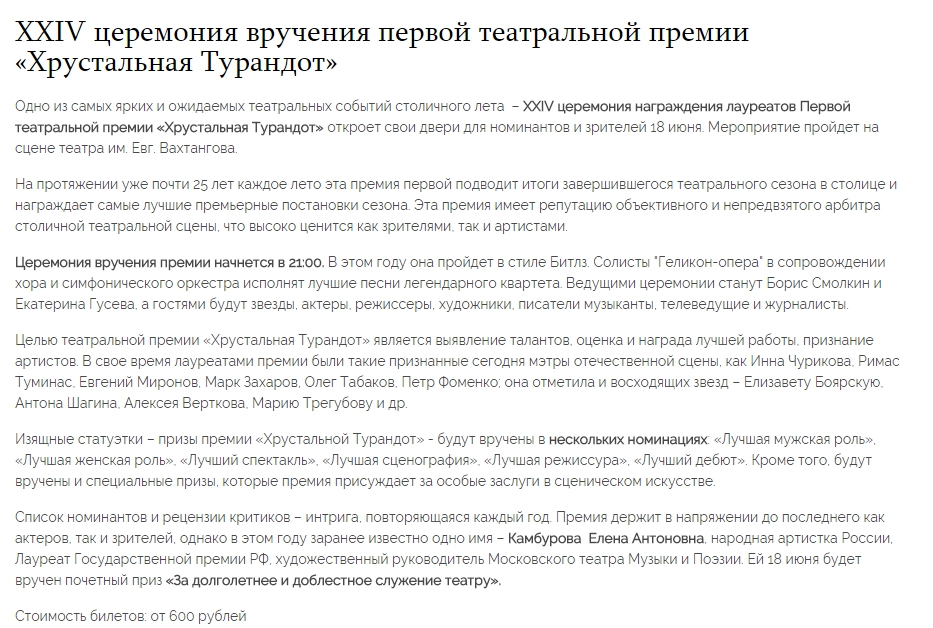 XXIV церемония вручения первой театральной премии «Хрустальная Турандот»

Одно из самых ярких и ожидаемых театральных событий столичного лета – XXIV церемония награждения лауреатов Первой театральной премии «Хрустальная Турандот» откроет свои двери для номинантов и зрителей 18 июня. Мероприятие пройдет на сцене театра им. Евг. Вахтангова.

На протяжении уже почти 25 лет каждое лето эта премия первой подводит итоги завершившегося театрального сезона в столице и награждает самые лучшие премьерные постановки сезона. Эта премия имеет репутацию объективного и непредвзятого арбитра столичной театральной сцены, что высоко ценится как зрителями, так и артистами.

Церемония вручения премии начнется в 21:00. В этом году она пройдет в стиле Битлз. Солисты "Геликон-опера" в сопровождении хора и симфонического оркестра исполнят лучшие песни легендарного квартета. Ведущими церемонии станут Борис Смолкин и Екатерина Гусева, а гостями будут звезды, актеры, режиссеры, художники, писатели музыканты, телеведущие и журналисты.

Целью театральной премии «Хрустальная Турандот» является выявление талантов, оценка и награда лучшей работы, признание артистов. В свое время лауреатами премии были такие признанные сегодня мэтры отечественной сцены, как Инна Чурикова, Римас Туминас, Евгений Миронов, Марк Захаров, Олег Табаков, Петр Фоменко; она отметила и восходящих звезд – Елизавету Боярскую, Антона Шагина, Алексея Верткова, Марию Трегубову и др.

Изящные статуэтки – призы премии «Хрустальной Турандот» - будут вручены в нескольких номинациях: «Лучшая мужская роль», «Лучшая женская роль», «Лучший спектакль», «Лучшая сценография», «Лучшая режиссура», «Лучший дебют». Кроме того, будут вручены и специальные призы, которые премия присуждает за особые заслуги в сценическом искусстве.

Список номинантов и рецензии критиков – интрига, повторяющаяся каждый год. Премия держит в напряжении до последнего как актеров, так и зрителей, однако в этом году заранее известно одно имя – Камбурова Елена Антоновна, народная артистка России, Лауреат Государственной премии РФ, художественный руководитель Московского театра Музыки и Поэзии. Ей 18 июня будет вручен почетный приз «За долголетнее и доблестное служение театру».

Стоимость билетов: от 600 рублей